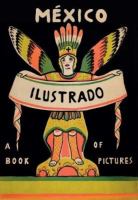 MÉXICO

ILUSTRADO

A BOOK OF PICTURES